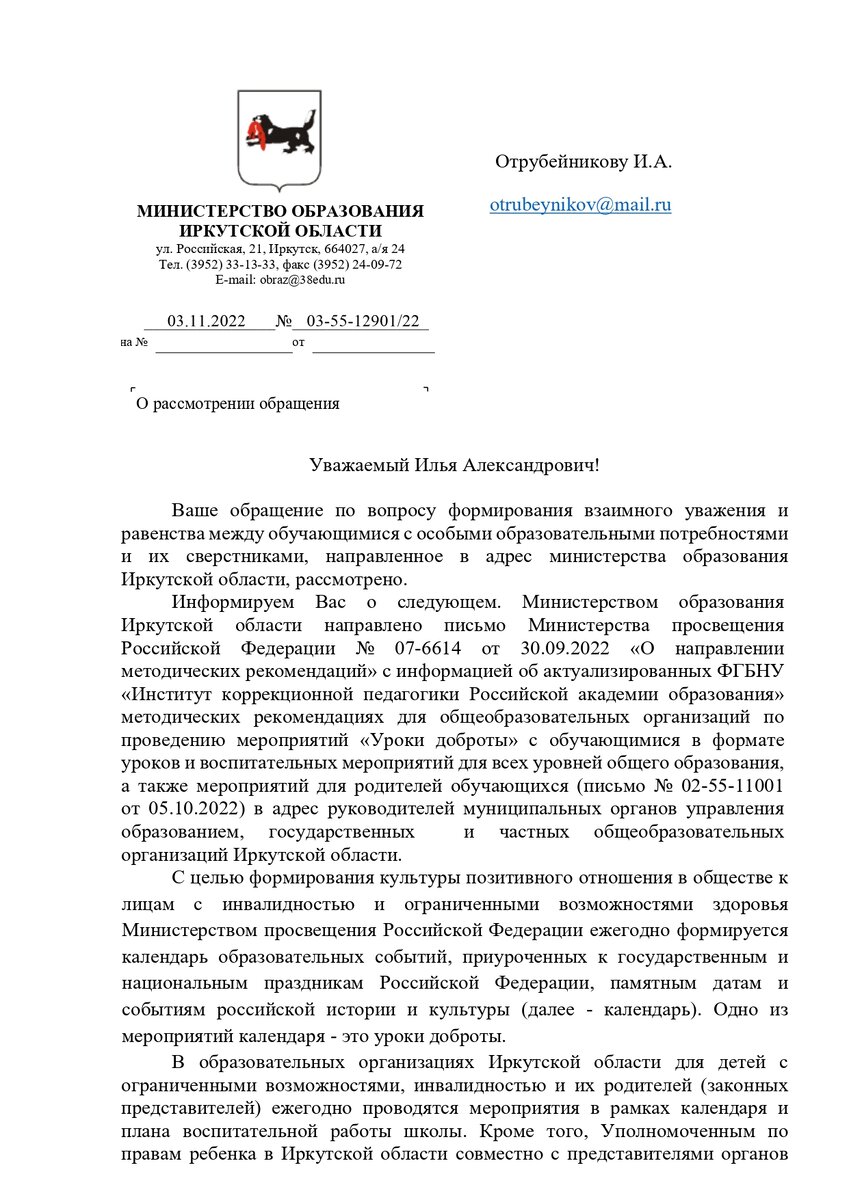 МИНИСТЕРСТВО ОБРАЗОВАНИЯ ИРКУТСКОЙ ОБЛАСТИ
ул. Российская, 21, Иркутск, 664027, а/я 24
Тел. (3952) 33-13-33, факс (3952) 24-09-72
E-mail: obraz@38edu.ru

03.11.2022 № 03-55-12901/22
на № от

О рассмотрении обращения

Отрубейникову И.А.

otrubeynikov@mail.ru

Уважаемый Илья Александрович!

Ваше обращение по вопросу формирования взаимного уважения и равенства между обучающимися с особыми образовательными потребностями и их сверстниками, направленное в адрес министерства образования Иркутской области, рассмотрено.

Информируем Вас о следующем. Министерством образования Иркутской области направлено письмо Министерства просвещения Российской Федерации № 07-6614 от 30.09.2022 «О направлении методических рекомендаций» с информацией об актуализированных ФГБНУ «Институт коррекционной педагогики Российской академии образования» методических рекомендациях для общеобразовательных организаций по проведению мероприятий «Уроки доброты» с обучающимися в формате уроков и воспитательных мероприятий для всех уровней общего образования, а также мероприятий для родителей обучающихся (письмо № 02-55-11001 от 05.10.2022) в адрес руководителей муниципальных органов управления образованием, государственных и частных общеобразовательных организаций Иркутской области.

С целью формирования культуры позитивного отношения в обществе к лицам с инвалидностью и ограниченными возможностями здоровья Министерством просвещения Российской Федерации ежегодно формируется календарь образовательных событий, приуроченных к государственным и национальным праздникам Российской Федерации, памятным датам и событиям российской истории и культуры (далее - календарь). Одно из мероприятий календаря - это уроки доброты.

В образовательных организациях Иркутской области для детей с ограниченными возможностями, инвалидностью и их родителей (законных представителей) ежегодно проводятся мероприятия в рамках календаря и плана воспитательной работы школы. Кроме того, Уполномоченным по правам ребенка в Иркутской области совместно с представителями органов